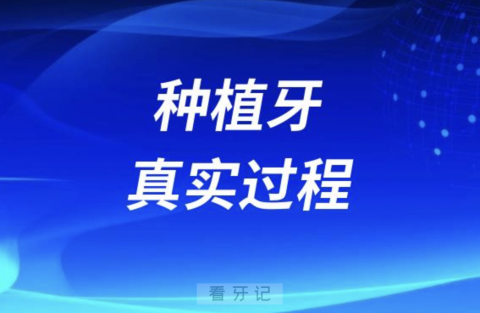 种植牙
真实过程

看牙记